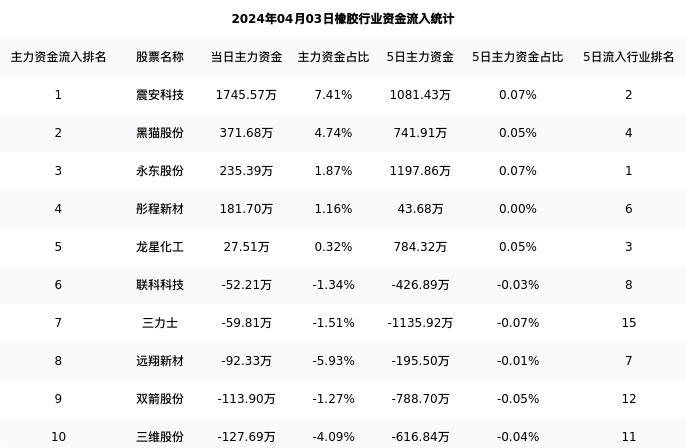 2024年04月03日橡胶行业资金流入统计

| 主力资金流入排名 | 股票名称 | 当日主力资金 | 主力资金占比 | 5日主力资金 | 5日主力资金占比 | 5日流入行业排名 |
|---|---|---|---|---|---|---|
| 1 | 震安科技 | 1745.57万 | 7.41% | 1081.43万 | 0.07% | 2 |
| 2 | 黑猫股份 | 371.68万 | 4.74% | 741.91万 | 0.05% | 4 |
| 3 | 永东股份 | 235.39万 | 1.87% | 1197.86万 | 0.07% | 1 |
| 4 | 彤程新材 | 181.70万 | 1.16% | 43.68万 | 0.00% | 6 |
| 5 | 龙星化工 | 27.51万 | 0.32% | 784.32万 | 0.05% | 3 |
| 6 | 联科科技 | -52.21万 | -1.34% | -426.89万 | -0.03% | 8 |
| 7 | 三力士 | -59.81万 | -1.51% | -1135.92万 | -0.07% | 15 |
| 8 | 远翔新材 | -92.33万 | -5.93% | -195.50万 | -0.01% | 7 |
| 9 | 双箭股份 | -113.90万 | -1.27% | -788.70万 | -0.05% | 12 |
| 10 | 三维股份 | -127.69万 | -4.09% | -616.84万 | -0.04% | 11 |